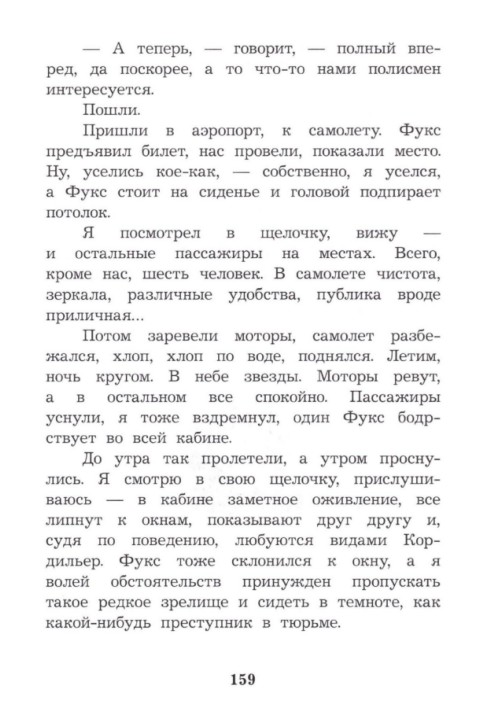 — А теперь, — говорит, — полный вперед, да поскорее, а то что-то нами полисмен интересуется.

Пошли.

Пришли в аэропорт, к самолету. Фукс предъявил билет, нас провели, показали место. Ну, уселись кое-как, — собственно, я уселся, а Фукс стоит на сиденье и головой подпирает потолок.

Я посмотрел в щелочку, вижу — и остальные пассажиры на местах. Всего, кроме нас, шесть человек. В самолете чистота, зеркала, различные удобства, публика вроде приличная...

Потом заревели моторы, самолет разбежался, хлоп, хлоп по воде, поднялся. Летим, ночь кругом. В небе звезды. Моторы ревут, а в остальном все спокойно. Пассажиры уснули, я тоже вздремнул, один Фукс бодрствует во всей кабине.

До утра так пролетели, а утром проснулись. Я смотрю в свою щелочку, прислушиваюсь — в кабине заметное оживление, все липнут к окнам, показывают друг другу и, судя по поведению, любуются видами Кордильер. Фукс тоже склонился к окну, а я волей обстоятельств принужден пропускать такое редкое зрелище и сидеть в темноте, как какой-нибудь преступник в тюрьме.

159